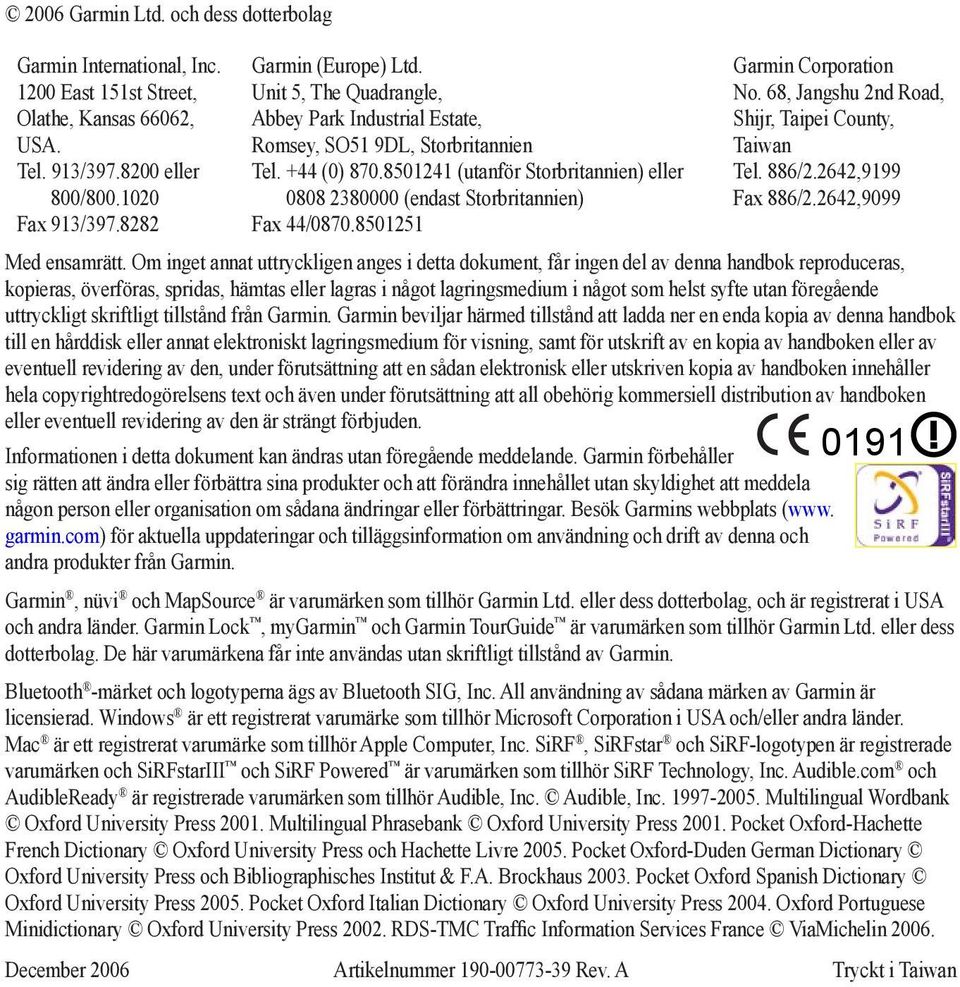 © 2006 Garmin Ltd. och dess dotterbolag

Garmin International, Inc.
1200 East 151st Street,
Olathe, Kansas 66062,
USA.
Tel. 913/397.8200 eller
800/800.1020
Fax 913/397.8282

Garmin (Europe) Ltd.
Unit 5, The Quadrangle,
Abbey Park Industrial Estate,
Romsey, SO51 9DL, Storbritannien
Tel. +44 (0) 870.8501241 (utanför Storbritannien) eller
0808 2380000 (endast Storbritannien)
Fax 44/0870.8501251

Garmin Corporation
No. 68, Jangshu 2nd Road,
Shijr, Taipei County,
Taiwan
Tel. 886/2.2642,9199
Fax 886/2.2642,9099

Med ensamrätt. Om inget annat uttryckligen anges i detta dokument, får ingen del av denna handbok reproduceras, kopieras, överföras, spridas, hämtas eller lagras i något lagringsmedium i något som helst syfte utan föregående uttryckligt skriftligt tillstånd från Garmin. Garmin beviljar härmed tillstånd att ladda ner en enda kopia av denna handbok till en hårddisk eller annat elektroniskt lagringsmedium för visning, samt för utskrift av en kopia av handboken eller av eventuell revidering av den, under förutsättning att en sådan elektronisk eller utskriven kopia av handboken innehåller hela copyrightredogörelsens text och även under förutsättning att all obehörig kommersiell distribution av handboken eller eventuell revidering av den är strängt förbjuden.

CE 0191

Informationen i detta dokument kan ändras utan föregående meddelande. Garmin förbehåller sig rätten att ändra eller förbättra sina produkter och att förändra innehållet utan skyldighet att meddela någon person eller organisation om sådana ändringar eller förbättringar. Besök Garmins webbplats (www.garmin.com) för aktuella uppdateringar och tilläggsinformation om användning och drift av denna och andra produkter från Garmin.

SiRF Powered SiRFstarIII

Garmin®, nüvi® och MapSource® är varumärken som tillhör Garmin Ltd. eller dess dotterbolag, och är registrerat i USA och andra länder. Garmin Lock™, myGarmin™ och Garmin TourGuide™ är varumärken som tillhör Garmin Ltd. eller dess dotterbolag. De här varumärkena får inte användas utan skriftligt tillstånd av Garmin.

Bluetooth®-märket och logotyperna ägs av Bluetooth SIG, Inc. All användning av sådana märken av Garmin är licensierad. Windows® är ett registrerat varumärke som tillhör Microsoft Corporation i USA och/eller andra länder. Mac® är ett registrerat varumärke som tillhör Apple Computer, Inc. SiRF®, SiRFstar® och SiRF-logotypen är registrerade varumärken och SiRFstarIII™ och SiRF Powered™ är varumärken som tillhör SiRF Technology, Inc. Audible.com® och AudibleReady® är registrerade varumärken som tillhör Audible, Inc. © Audible, Inc. 1997-2005. Multilingual Wordbank © Oxford University Press 2001. Multilingual Phrasebank © Oxford University Press 2001. Pocket Oxford-Hachette French Dictionary © Oxford University Press och Hachette Livre 2005. Pocket Oxford-Duden German Dictionary © Oxford University Press och Bibliographisches Institut & F.A. Brockhaus 2003. Pocket Oxford Spanish Dictionary © Oxford University Press 2005. Pocket Oxford Italian Dictionary © Oxford University Press 2004. Oxford Portuguese Minidictionary © Oxford University Press 2002. RDS-TMC Traffic Information Services France © ViaMichelin 2006.

December 2006 Artikelnummer 190-00773-39 Rev. A Tryckt i Taiwan